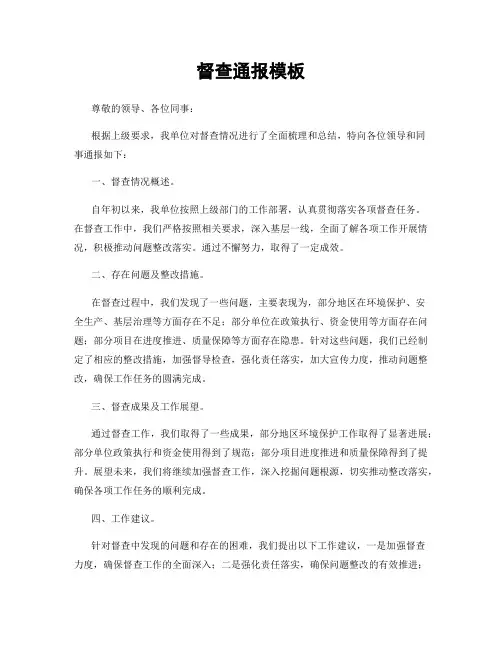 督查通报模板

尊敬的领导、各位同事：

根据上级要求，我单位对督查情况进行了全面梳理和总结，特向各位领导和同事通报如下：

一、督查情况概述。

自年初以来，我单位按照上级部门的工作部署，认真贯彻落实各项督查任务。在督查工作中，我们严格按照相关要求，深入基层一线，全面了解各项工作开展情况，积极推动问题整改落实。通过不懈努力，取得了一定成效。

二、存在问题及整改措施。

在督查过程中，我们发现了一些问题，主要表现为，部分地区在环境保护、安全生产、基层治理等方面存在不足；部分单位在政策执行、资金使用等方面存在问题；部分项目在进度推进、质量保障等方面存在隐患。针对这些问题，我们已经制定了相应的整改措施，加强督导检查，强化责任落实，加大宣传力度，推动问题整改，确保工作任务的圆满完成。

三、督查成果及工作展望。

通过督查工作，我们取得了一些成果，部分地区环境保护工作取得了显著进展；部分单位政策执行和资金使用得到了规范；部分项目进度推进和质量保障得到了提升。展望未来，我们将继续加强督查工作，深入挖掘问题根源，切实推动整改落实，确保各项工作任务的顺利完成。

四、工作建议。

针对督查中发现的问题和存在的困难，我们提出以下工作建议，一是加强督查力度，确保督查工作的全面深入；二是强化责任落实，确保问题整改的有效推进；